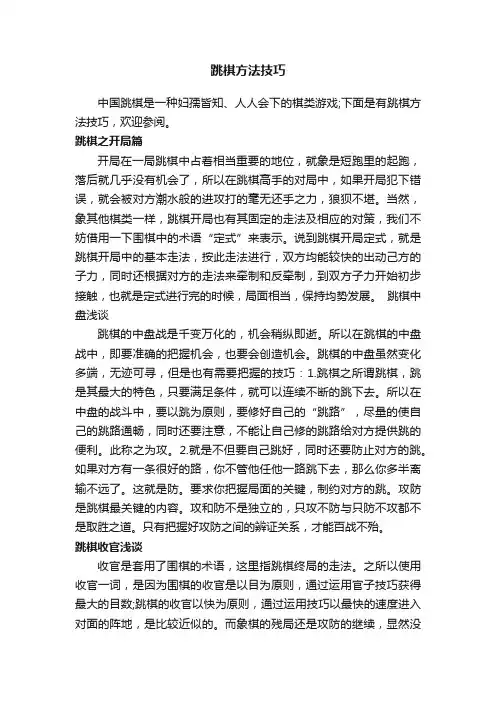 跳棋方法技巧

中国跳棋是一种妇孺皆知、人人会下的棋类游戏;下面是有跳棋方法技巧，欢迎参阅。

跳棋之开局篇

开局在一局跳棋中占着相当重要的地位，就象是短跑里的起跑，落后就几乎没有机会了，所以在跳棋高手的对局中，如果开局犯下错误，就会被对方潮水般的进攻打的毫无还手之力，狼狈不堪。当然，象其他棋类一样，跳棋开局也有其固定的走法及相应的对策，我们不妨借用一下围棋中的术语“定式”来表示。说到跳棋开局定式，就是跳棋开局中的基本走法，按此走法进行，双方均能较快的出动己方的子力，同时还根据对方的走法来牵制和反牵制，到双方子力开始初步接触，也就是定式进行完的时候，局面相当，保持均势发展。 跳棋中盘浅谈

跳棋的中盘战是千变万化的，机会稍纵即逝。所以在跳棋的中盘战中，即要准确的把握机会，也要会创造机会。跳棋的中盘虽然变化多端，无迹可寻，但是也有需要把握的技巧：1.跳棋之所谓跳棋，跳是其最大的特色，只要满足条件，就可以连续不断的跳下去。所以在中盘的战斗中，要以跳为原则，要修好自己的“跳路”，尽量的使自己的跳路通畅，同时还要注意，不能让自己修的跳路给对方提供跳的便利。此称之为攻。2.就是不但要自己跳好，同时还要防止对方的跳。如果对方有一条很好的路，你不管他任他一路跳下去，那么你多半离输不远了。这就是防。要求你把握局面的关键，制约对方的跳。攻防是跳棋最关键的内容。攻和防不是独立的，只攻不防与只防不攻都不是取胜之道。只有把握好攻防之间的辩证关系，才能百战不殆。

跳棋收官浅谈

收官是套用了围棋的术语，这里指跳棋终局的走法。之所以使用收官一词，是因为围棋的收官是以目为原则，通过运用官子技巧获得最大的目数;跳棋的收官以快为原则，通过运用技巧以最快的速度进入对面的阵地，是比较近似的。而象棋的残局还是攻防的继续，显然没